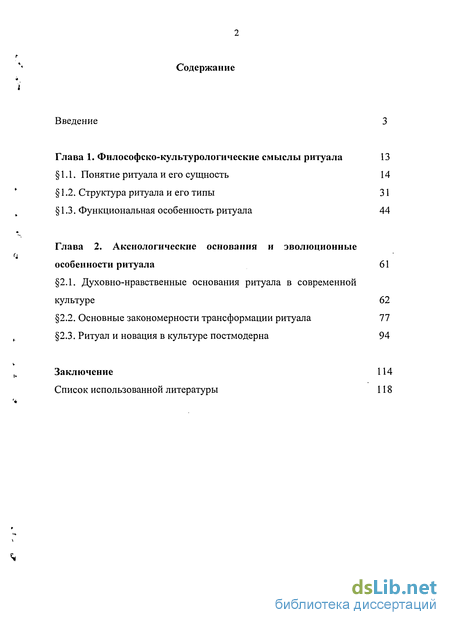 2

Содержание

Введение 3

Глава 1. Философско-культурологические смыслы ритуала 13

§1.1. Понятие ритуала и его сущность 14

§1.2. Структура ритуала и его типы 31

§1.3. Функциональная особенность ритуала 44

Глава 2. Аксиологические основания и эволюционные особенности ритуала 61

§2.1. Духовно-нравственные основания ритуала в современной культуре 62

§2.2. Основные закономерности трансформации ритуала 77

§2.3. Ритуал и новация в культуре постмодерна 94

Заключение 114

Список использованной литературы 118

dsLib.net
библиотека диссертаций